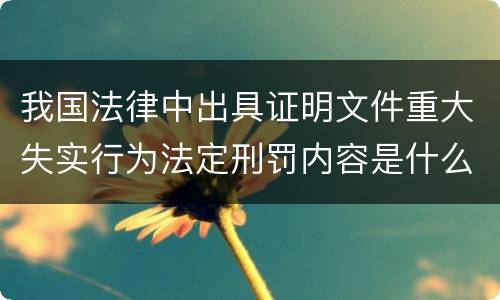 我国法律中出具证明文件重大失实行为法定刑罚内容是什么